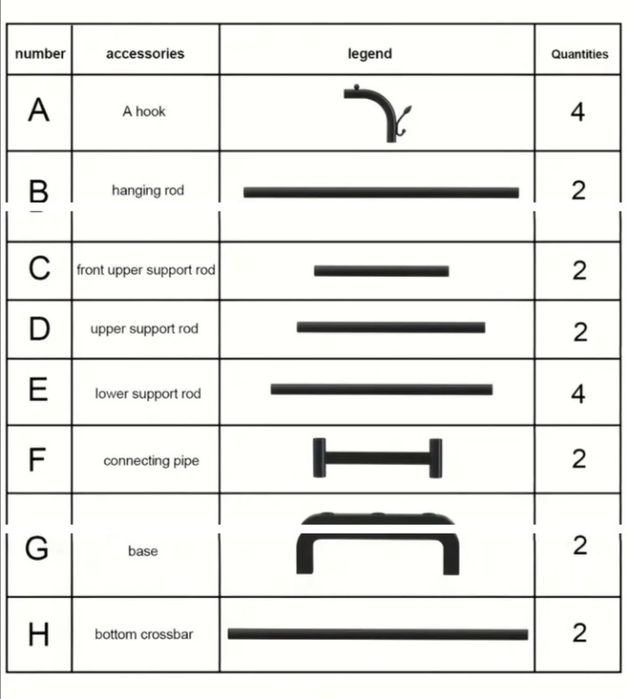 | number | accessories | legend | Quantities |
|---|---|---|---|
| A | A hook | | 4 |
| B | hanging rod | | 2 |
| C | front upper support rod | | 2 |
| D | upper support rod | | 2 |
| E | lower support rod | | 4 |
| F | connecting pipe | | 2 |
| G | base | | 2 |
| H | bottom crossbar | | 2 |